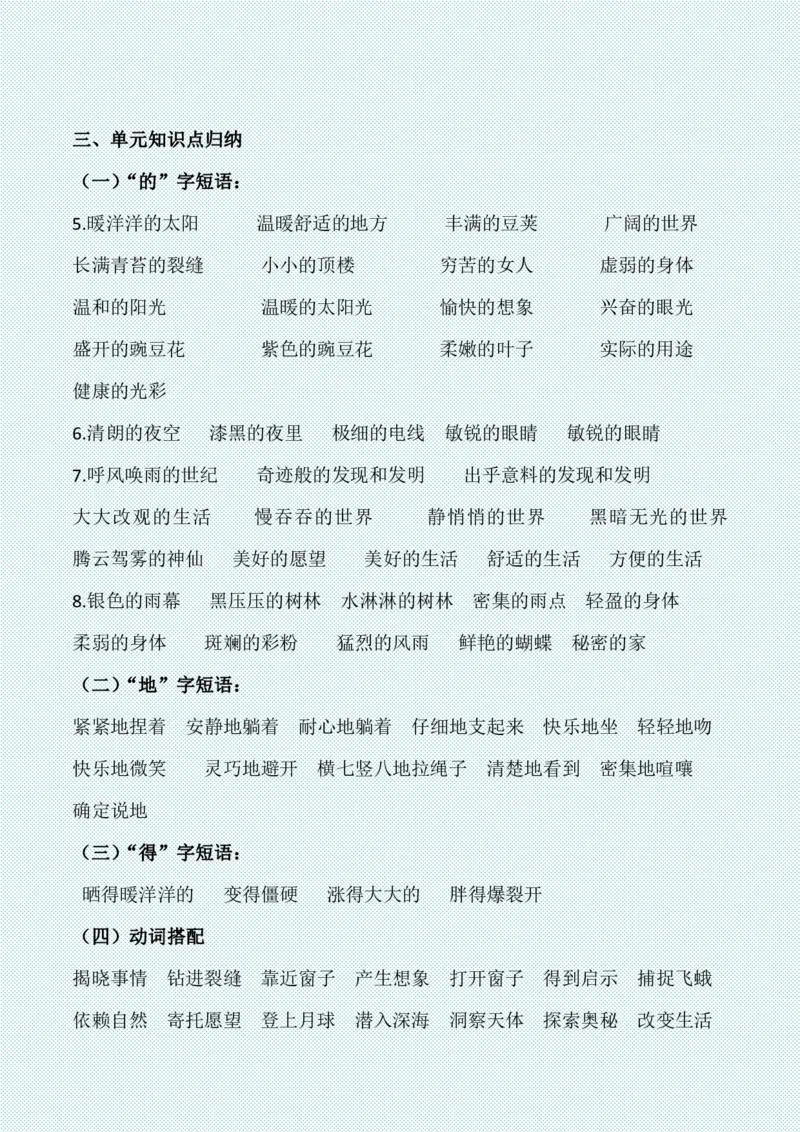 三、单元知识点归纳

（一）“的”字短语：

5.暖洋洋的太阳　温暖舒适的地方　丰满的豆荚　广阔的世界
长满青苔的裂缝　小小的顶楼　穷苦的女人　虚弱的身体
温和的阳光　温暖的太阳光　愉快的想象　兴奋的眼光
盛开的豌豆花　紫色的豌豆花　柔嫩的叶子　实际的用途
健康的光彩

6.清朗的夜空　漆黑的夜里　极细的电线　敏锐的眼睛　敏锐的眼睛

7.呼风唤雨的世纪　奇迹般的发现和发明　出乎意料的发现和发明
大大改观的生活　慢吞吞的世界　静悄悄的世界　黑暗无光的世界
腾云驾雾的神仙　美好的愿望　美好的生活　舒适的生活　方便的生活

8.银色的雨幕　黑压压的树林　水淋淋的树林　密集的雨点　轻盈的身体
柔弱的身体　斑斓的彩粉　猛烈的风雨　鲜艳的蝴蝶　秘密的家

（二）“地”字短语：

紧紧地捏着　安静地躺着　耐心地躺着　仔细地支起来　快乐地坐　轻轻地吻
快乐地微笑　灵巧地避开　横七竖八地拉绳子　清楚地看到　密集地喧嚷
确定说地

（三）“得”字短语：

晒得暖洋洋的　变得僵硬　涨得大大的　胖得爆裂开

（四）动词搭配

揭晓事情　钻进裂缝　靠近窗子　产生想象　打开窗子　得到启示　捕捉飞蛾
依赖自然　寄托愿望　登上月球　潜入深海　洞察天体　探索奥秘　改变生活